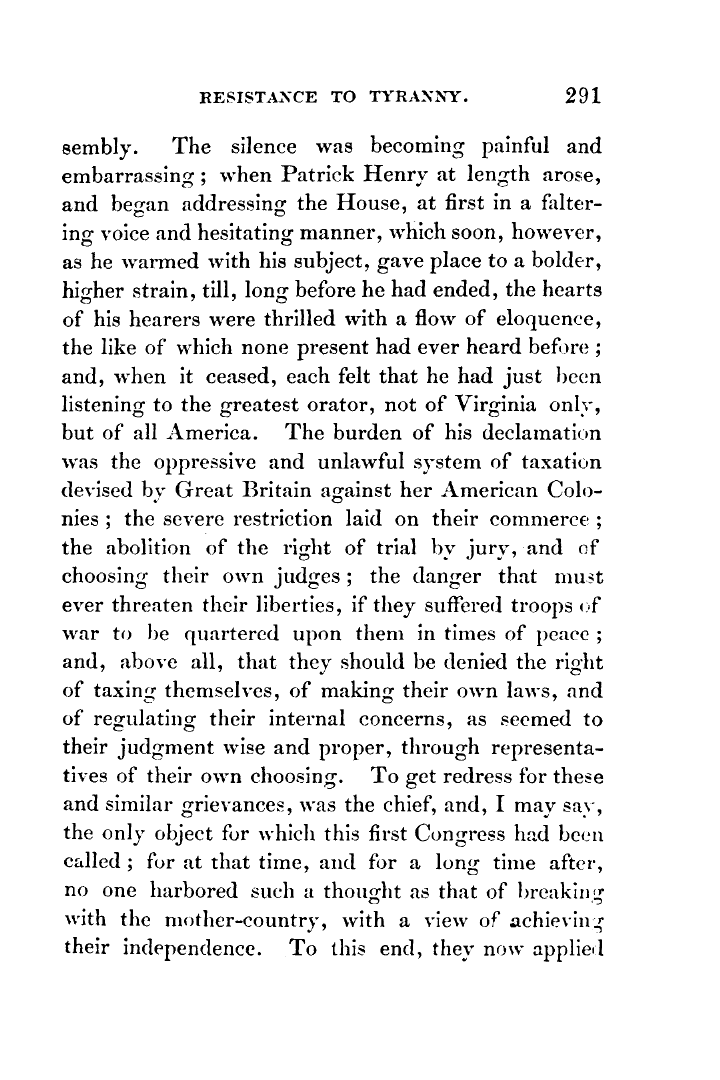 RESISTANCE TO TYRANNY. 291

sembly. The silence was becoming painful and embarrassing; when Patrick Henry at length arose, and began addressing the House, at first in a faltering voice and hesitating manner, which soon, however, as he warmed with his subject, gave place to a bolder, higher strain, till, long before he had ended, the hearts of his hearers were thrilled with a flow of eloquence, the like of which none present had ever heard before; and, when it ceased, each felt that he had just been listening to the greatest orator, not of Virginia only, but of all America. The burden of his declamation was the oppressive and unlawful system of taxation devised by Great Britain against her American Colonies; the severe restriction laid on their commerce; the abolition of the right of trial by jury, and of choosing their own judges; the danger that must ever threaten their liberties, if they suffered troops of war to be quartered upon them in times of peace; and, above all, that they should be denied the right of taxing themselves, of making their own laws, and of regulating their internal concerns, as seemed to their judgment wise and proper, through representatives of their own choosing. To get redress for these and similar grievances, was the chief, and, I may say, the only object for which this first Congress had been called; for at that time, and for a long time after, no one harbored such a thought as that of breaking with the mother-country, with a view of achieving their independence. To this end, they now applied